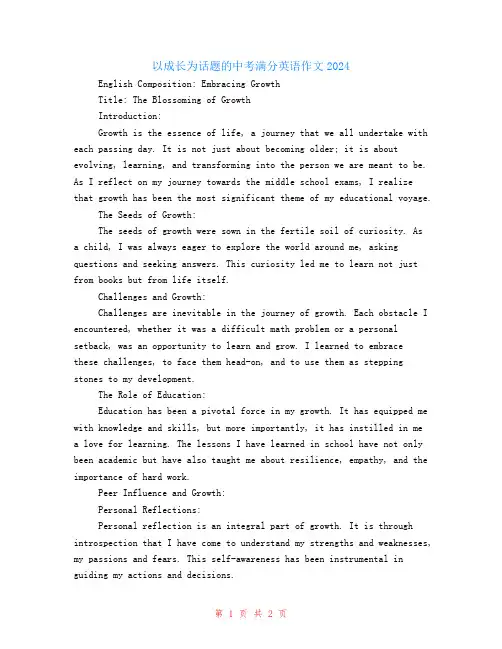 以成长为话题的中考满分英语作文2024

English Composition: Embracing Growth

Title: The Blossoming of Growth

Introduction:

Growth is the essence of life, a journey that we all undertake with each passing day. It is not just about becoming older; it is about evolving, learning, and transforming into the person we are meant to be. As I reflect on my journey towards the middle school exams, I realize that growth has been the most significant theme of my educational voyage.

The Seeds of Growth:

The seeds of growth were sown in the fertile soil of curiosity. As a child, I was always eager to explore the world around me, asking questions and seeking answers. This curiosity led me to learn not just from books but from life itself.

Challenges and Growth:

Challenges are inevitable in the journey of growth. Each obstacle I encountered, whether it was a difficult math problem or a personal setback, was an opportunity to learn and grow. I learned to embrace these challenges, to face them head-on, and to use them as stepping stones to my development.

The Role of Education:

Education has been a pivotal force in my growth. It has equipped me with knowledge and skills, but more importantly, it has instilled in me a love for learning. The lessons I have learned in school have not only been academic but have also taught me about resilience, empathy, and the importance of hard work.

Peer Influence and Growth:

Personal Reflections:

Personal reflection is an integral part of growth. It is through introspection that I have come to understand my strengths and weaknesses, my passions and fears. This self-awareness has been instrumental in guiding my actions and decisions.

第 1 页 共 2 页